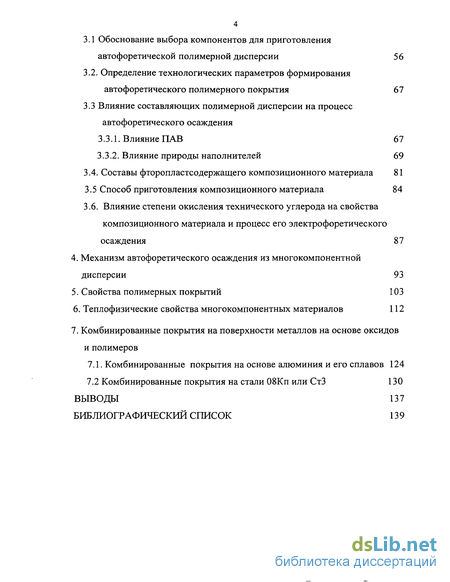 4

3.1 Обоснование выбора компонентов для приготовления автофоретической полимерной дисперсии 56

3.2. Определение технологических параметров формирования автофоретического полимерного покрытия 67

3.3 Влияние составляющих полимерной дисперсии на процесс автофоретического осаждения

3.3.1. Влияние ПАВ 67

3.3.2. Влияние природы наполнителей 69

3.4. Составы фторопластсодержащего композиционного материала 81

3.5 Способ приготовления композиционного материала 84

3.6. Влияние степени окисления технического углерода на свойства композиционного материала и процесс его электрофоретического осаждения 87

4. Механизм автофоретического осаждения из многокомпонентной дисперсии 93

5. Свойства полимерных покрытий 103

6. Теплофизические свойства многокомпонентных материалов 112

7. Комбинированные покрытия на поверхности металлов на основе оксидов и полимеров

7.1. Комбинированные покрытия на основе алюминия и его сплавов 124

7.2 Комбинированные покрытия на стали 08Кп или Ст3 130

ВЫВОДЫ 137

БИБЛИОГРАФИЧЕСКИЙ СПИСОК 139

dsLib.net
библиотека диссертаций